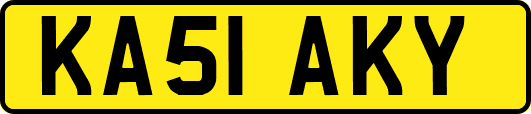 KA51 AKY